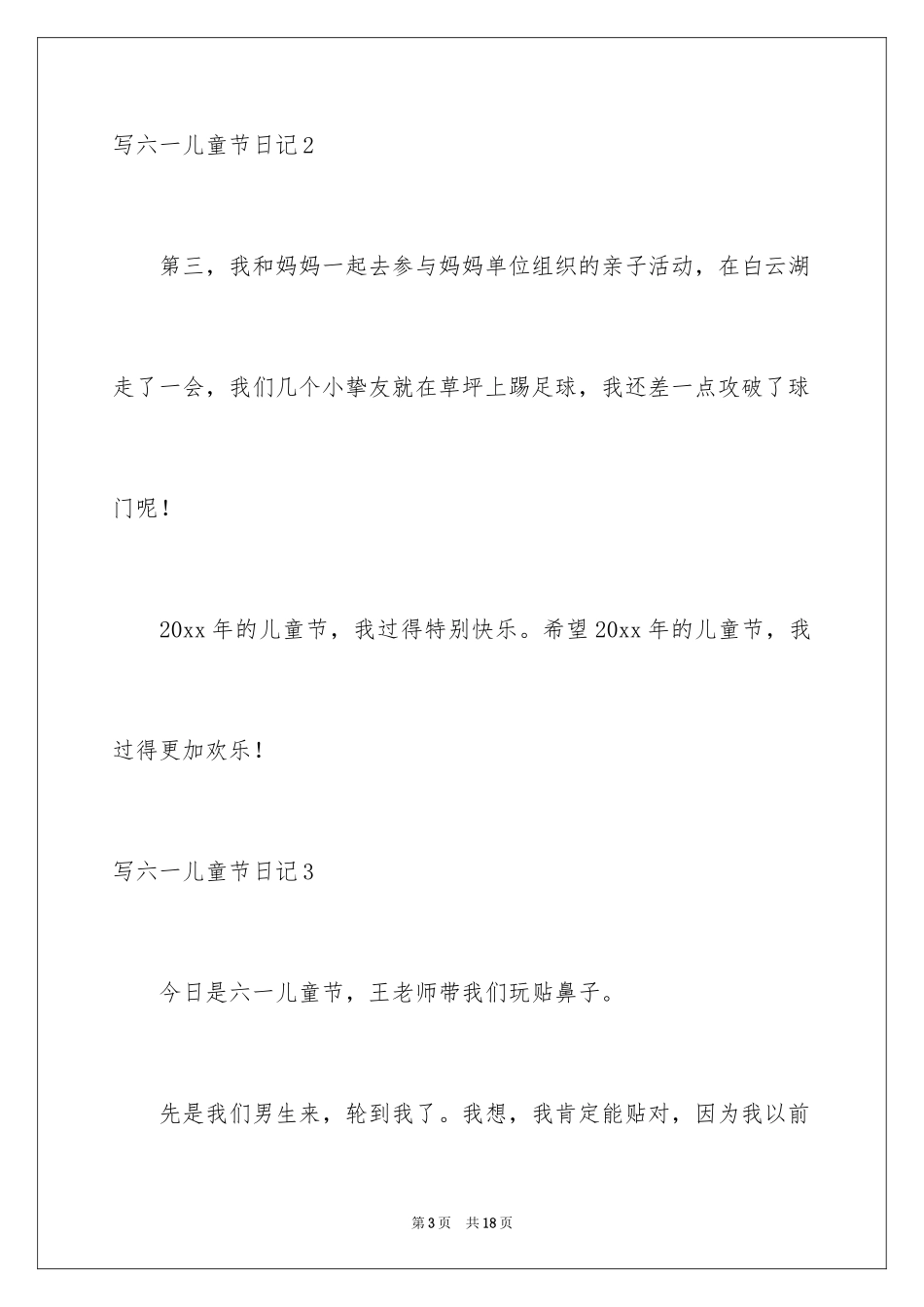 写六一儿童节日记2

第三，我和妈妈一起去参与妈妈单位组织的亲子活动，在白云湖走了一会，我们几个小挚友就在草坪上踢足球，我还差一点攻破了球门呢！

20xx年的儿童节，我过得特别快乐。希望20xx年的儿童节，我过得更加欢乐！

写六一儿童节日记3

今日是六一儿童节，王老师带我们玩贴鼻子。

先是我们男生来，轮到我了。我想，我肯定能贴对，因为我以前

第3页 共18页